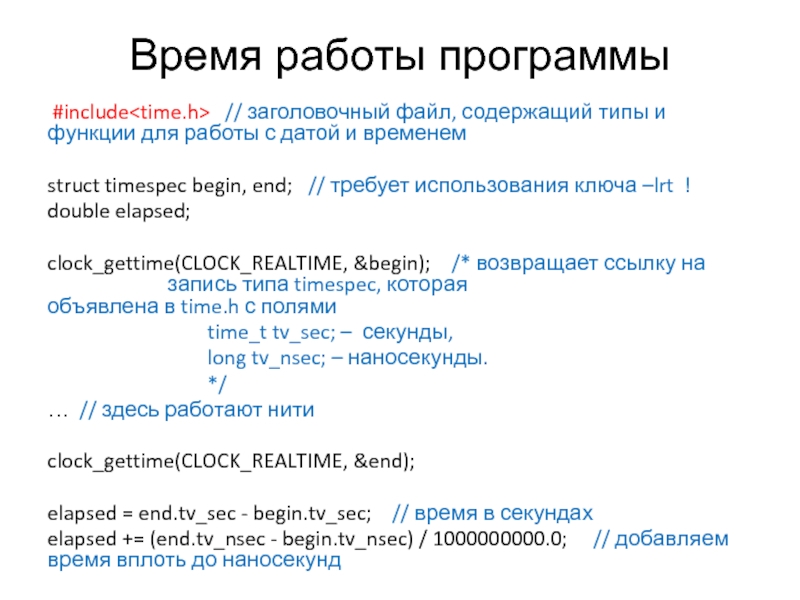 Время работы программы

#include<time.h> // заголовочный файл, содержащий типы и функции для работы с датой и временем

struct timespec begin, end; // требует использования ключа –lrt !
double elapsed;

clock_gettime(CLOCK_REALTIME, &begin); /* возвращает ссылку на
запись типа timespec, которая
объявлена в time.h с полями
time_t tv_sec; – секунды,
long tv_nsec; – наносекунды.
*/
… // здесь работают нити

clock_gettime(CLOCK_REALTIME, &end);

elapsed = end.tv_sec - begin.tv_sec; // время в секундах
elapsed += (end.tv_nsec - begin.tv_nsec) / 1000000000.0; // добавляем время вплоть до наносекунд